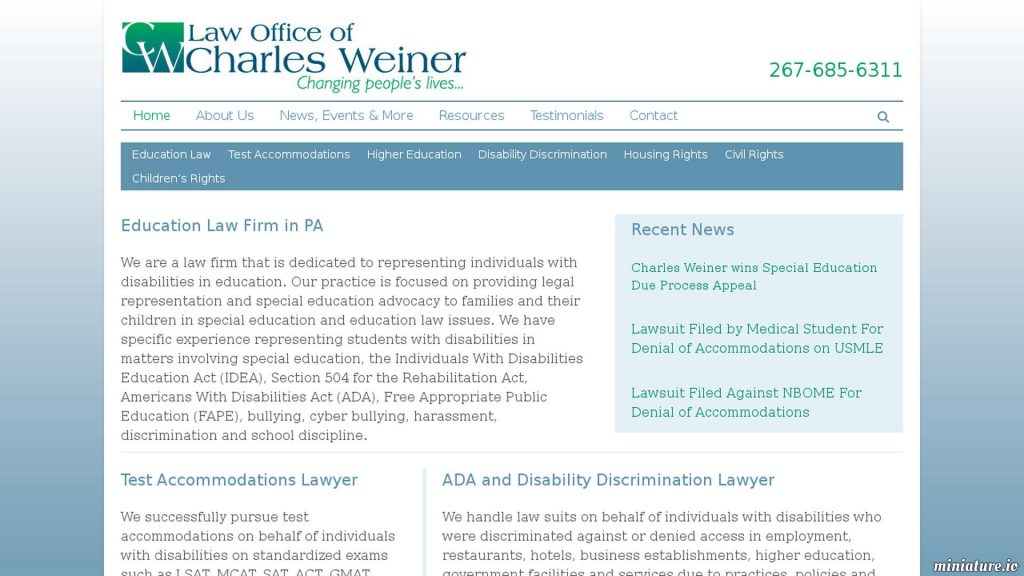 CW Law Office of Charles Weiner
Changing people's lives...

267-685-6311

Home About Us News, Events & More Resources Testimonials Contact

Education Law Test Accommodations Higher Education Disability Discrimination Housing Rights Civil Rights Children's Rights

Education Law Firm in PA

We are a law firm that is dedicated to representing individuals with disabilities in education. Our practice is focused on providing legal representation and special education advocacy to families and their children in special education and education law issues. We have specific experience representing students with disabilities in matters involving special education, the Individuals With Disabilities Education Act (IDEA), Section 504 for the Rehabilitation Act, Americans With Disabilities Act (ADA), Free Appropriate Public Education (FAPE), bullying, cyber bullying, harassment, discrimination and school discipline.

Recent News

Charles Weiner wins Special Education Due Process Appeal

Lawsuit Filed by Medical Student For Denial of Accommodations on USMLE

Lawsuit Filed Against NBOME For Denial of Accommodations

Test Accommodations Lawyer

We successfully pursue test accommodations on behalf of individuals with disabilities on standardized exams such as LSAT, MCAT, SAT, ACT, GMAT,

ADA and Disability Discrimination Lawyer

We handle law suits on behalf of individuals with disabilities who were discriminated against or denied access in employment, restaurants, hotels, business establishments, higher education, government facilities and services due to practices, policies and

miniature.io